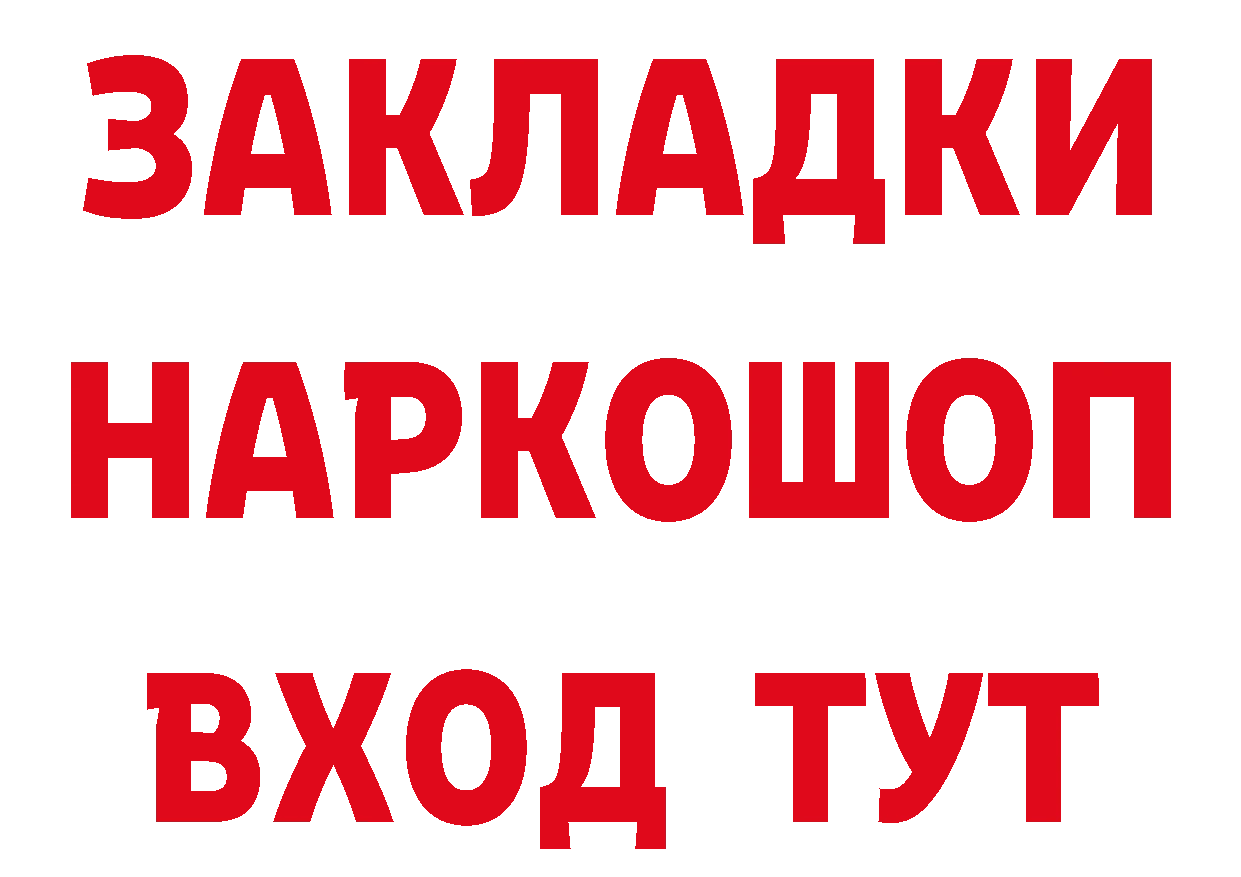 ЗАКЛАДКИ НАРКОШОП ВХОД ТУТ